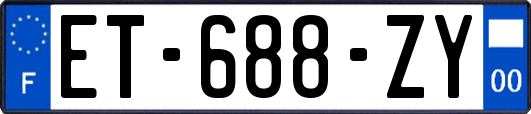 F
ET-688-ZY
00